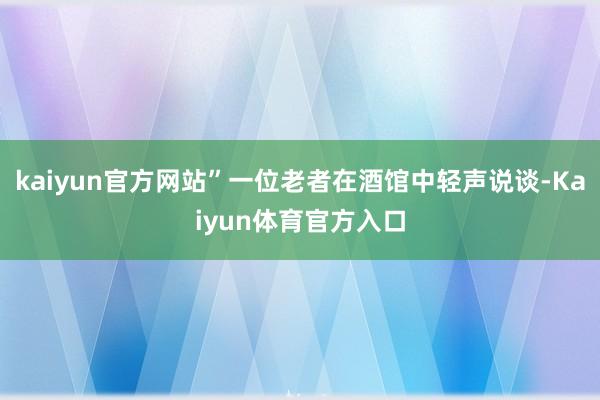 kaiyun官方网站”一位老者在酒馆中轻声说谈-Kaiyun体育官方入口